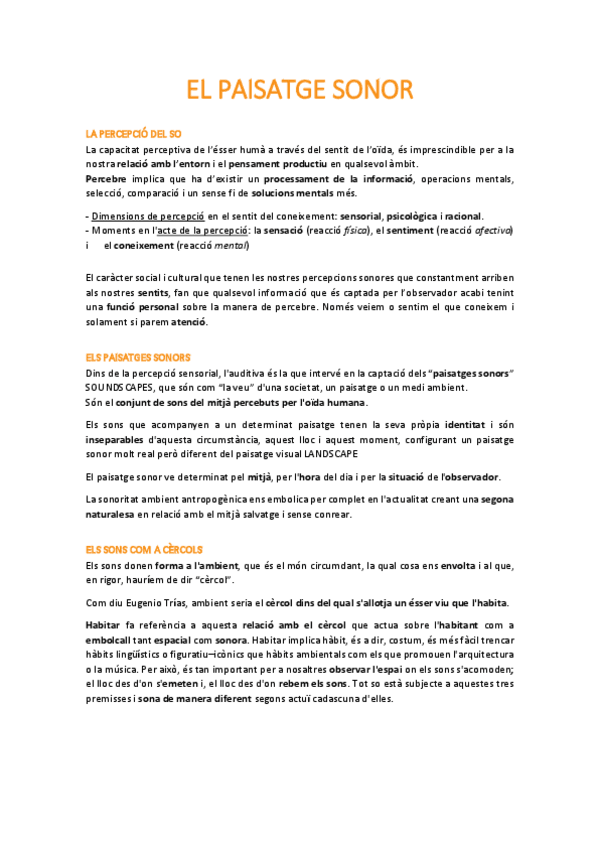 EL PAISATGE SONOR

LA PERCEPCIÓ DEL SO

La capacitat perceptiva de l'ésser humà a través del sentit de l'oïda, és imprescindible per a la nostra relació amb l'entorn i el pensament productiu en qualsevol àmbit.
Percebre implica que ha d'existir un processament de la informació, operacions mentals, selecció, comparació i un sense fi de solucions mentals més.

- Dimensions de percepció en el sentit del coneixement: sensorial, psicològica i racional.
- Moments en l'acte de la percepció: la sensació (reacció física), el sentiment (reacció afectiva) i el coneixement (reacció mental)

El caràcter social i cultural que tenen les nostres percepcions sonores que constantment arriben als nostres sentits, fan que qualsevol informació que és captada per l'observador acabi tenint una funció personal sobre la manera de percebre. Només veiem o sentim el que coneixem i solament si parem atenció.

ELS PAISATGES SONORS

Dins de la percepció sensorial, l'auditiva és la que intervé en la captació dels "paisatges sonors" SOUNDSCAPES, que són com "la veu" d'una societat, un paisatge o un medi ambient.
Són el conjunt de sons del mitjà percebuts per l'oïda humana.

Els sons que acompanyen a un determinat paisatge tenen la seva pròpia identitat i són inseparables d'aquesta circumstància, aquest lloc i aquest moment, configurant un paisatge sonor molt real però diferent del paisatge visual LANDSCAPE

El paisatge sonor ve determinat pel mitjà, per l'hora del dia i per la situació de l'observador.

La sonoritat ambient antropogènica ens embolica per complet en l'actualitat creant una segona naturalesa en relació amb el mitjà salvatge i sense conrear.

ELS SONS COM A CÈRCOLS

Els sons donen forma a l'ambient, que és el món circumdant, la qual cosa ens envolta i al que, en rigor, hauríem de dir "cèrcol".

Com diu Eugenio Trías, ambient seria el cèrcol dins del qual s'allotja un ésser viu que l'habita.

Habitar fa referència a aquesta relació amb el cèrcol que actua sobre l'habitant com a embolcall tant espacial com sonora. Habitar implica hàbit, és a dir, costum, és més fàcil trencar hàbits lingüístics o figuratiu–icònics que hàbits ambientals com els que promouen l'arquitectura o la música. Per això, és tan important per a nosaltres observar l'espai on els sons s'acomoden; el lloc des d'on s'emeten i, el lloc des d'on rebem els sons. Tot so està subjecte a aquestes tres premisses i sona de manera diferent segons actuï cadascuna d'elles.